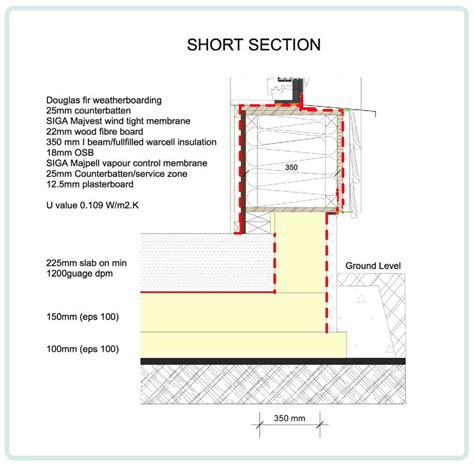 SHORT SECTION

Douglas fir weatherboarding
25mm counterbatten
SIGA Majvest wind tight membrane
22mm wood fibre board
350 mm I beam/fullfilled warcell insulation
18mm OSB
SIGA Majpell vapour control membrane
25mm Counterbatten/service zone
12.5mm plasterboard

U value 0.109 W/m2.K

350

225mm slab on min
1200guage dpm

Ground Level

150mm (eps 100)

100mm (eps 100)

350 mm